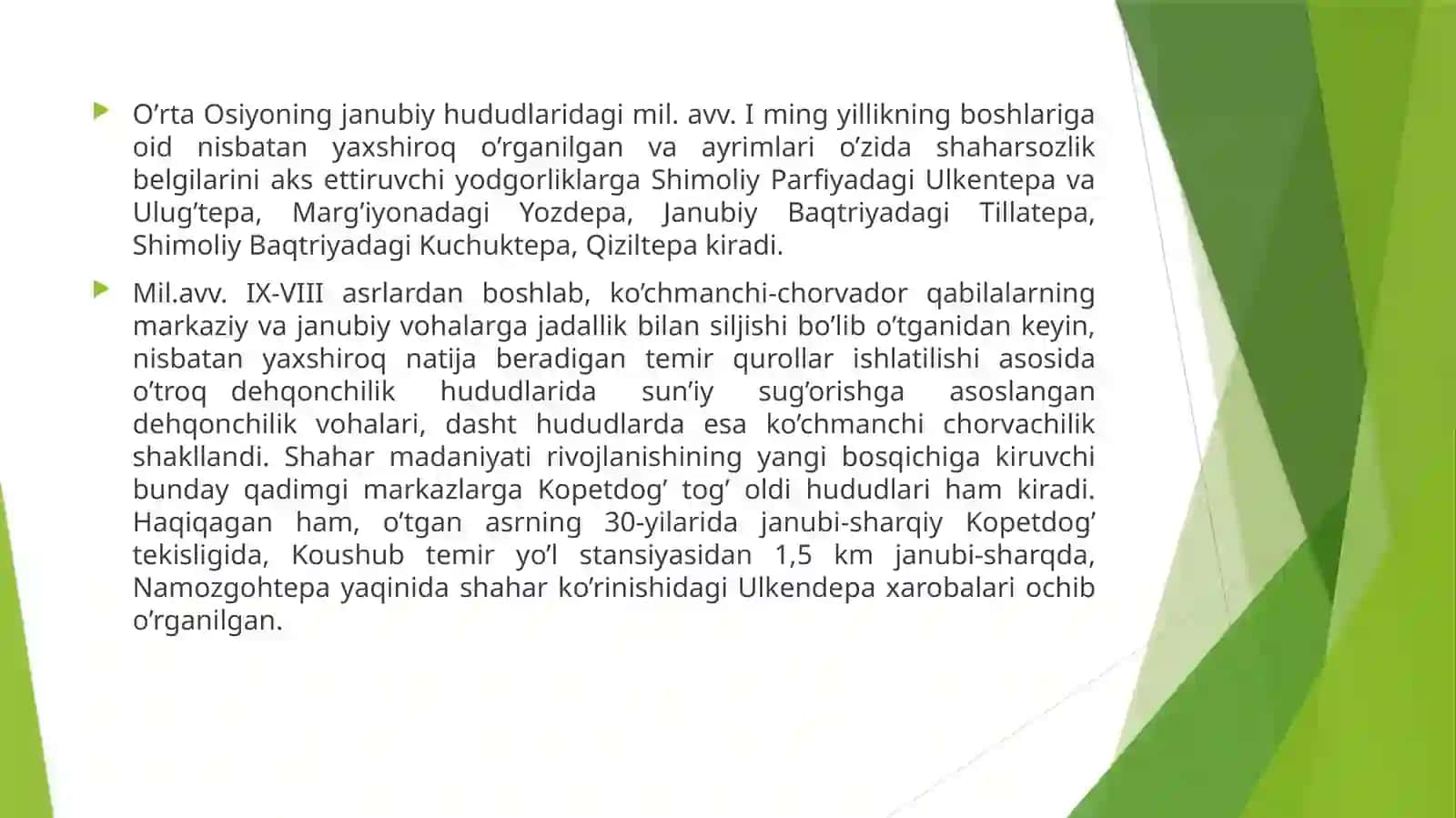 O’rta Osiyoning janubiy hududlaridagi mil. avv. I ming yillikning boshlariga oid nisbatan yaxshiroq o’rganilgan va ayrimlari o’zida shaharsozlik belgilarini aks ettiruvchi yodgorliklarga Shimoliy Parfiyadagi Ulkentepa va Ulug’tepa, Marg’iyonadagi Yozdepa, Janubiy Baqtriyadagi Tillatepa, Shimoliy Baqtriyadagi Kuchuktepa, Qiziltepa kiradi.

Mil.avv. IX-VIII asrlardan boshlab, ko’chmanchi-chorvador qabilalarning markaziy va janubiy vohalarga jadallik bilan siljishi bo’lib o’tganidan keyin, nisbatan yaxshiroq natija beradigan temir qurollar ishlatilishi asosida o’troq dehqonchilik hududlarida sun’iy sug’orishga asoslangan dehqonchilik vohalari, dasht hududlarda esa ko’chmanchi chorvachilik shakllandi. Shahar madaniyati rivojlanishining yangi bosqichiga kiruvchi bunday qadimgi markazlarga Kopetdog’ tog’ oldi hududlari ham kiradi. Haqiqagan ham, o’tgan asrning 30-yilarida janubi-sharqiy Kopetdog’ tekisligida, Koushub temir yo’l stansiyasidan 1,5 km janubi-sharqda, Namozgohtepa yaqinida shahar ko’rinishidagi Ulkendepa xarobalari ochib o’rganilgan.